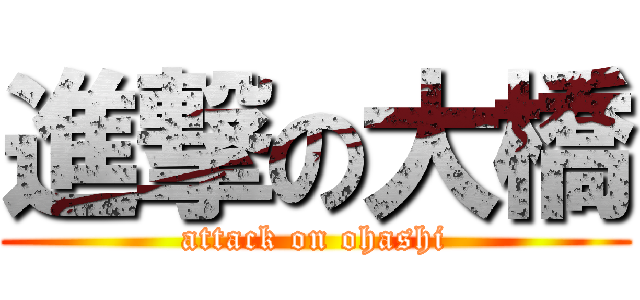 進撃の大橋

attack on ohashi